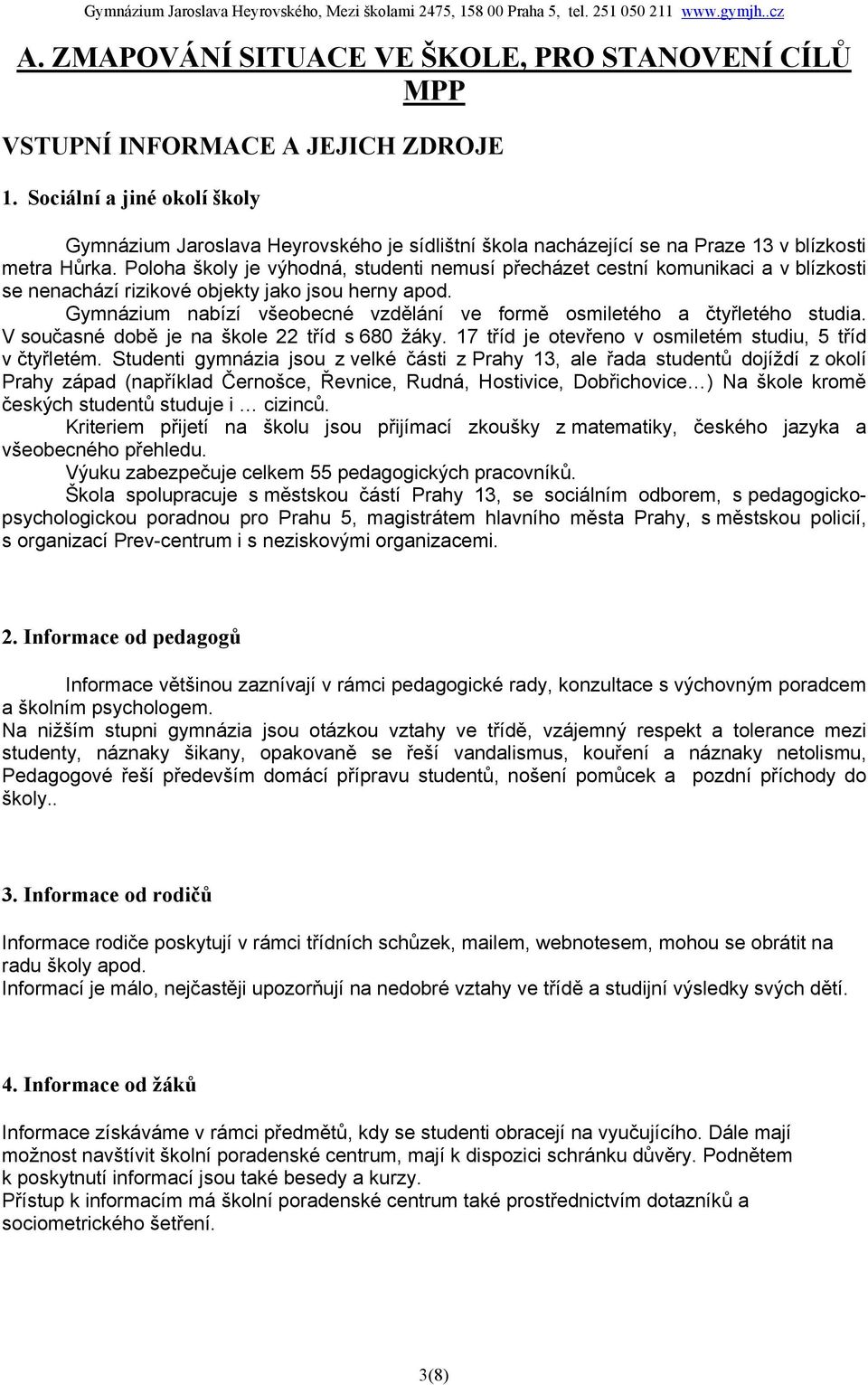 Gymnázium Jaroslava Heyrovského, Mezi školami 2475, 158 00 Praha 5, tel. 251 050 211 www.gymjh..cz

A. ZMAPOVÁNÍ SITUACE VE ŠKOLE, PRO STANOVENÍ CÍLŮ MPP

VSTUPNÍ INFORMACE A JEJICH ZDROJE

1. Sociální a jiné okolí školy

Gymnázium Jaroslava Heyrovského je sídlištní škola nacházející se na Praze 13 v blízkosti metra Hůrka. Poloha školy je výhodná, studenti nemusí přecházet cestní komunikaci a v blízkosti se nenachází rizikové objekty jako jsou herny apod.

Gymnázium nabízí všeobecné vzdělání ve formě osmiletého a čtyřletého studia. V současné době je na škole 22 tříd s 680 žáky. 17 tříd je otevřeno v osmiletém studiu, 5 tříd v čtyřletém. Studenti gymnázia jsou z velké části z Prahy 13, ale řada studentů dojíždí z okolí Prahy západ (například Černošce, Řevnice, Rudná, Hostivice, Dobřichovice…) Na škole kromě českých studentů studuje i … cizinců.

Kriteriem přijetí na školu jsou přijímací zkoušky z matematiky, českého jazyka a všeobecného přehledu.

Výuku zabezpečuje celkem 55 pedagogických pracovníků.

Škola spolupracuje s městskou částí Prahy 13, se sociálním odborem, s pedagogicko-psychologickou poradnou pro Prahu 5, magistrátem hlavního města Prahy, s městskou policií, s organizací Prev-centrum i s neziskovými organizacemi.

2. Informace od pedagogů

Informace většinou zaznívají v rámci pedagogické rady, konzultace s výchovným poradcem a školním psychologem.

Na nižším stupni gymnázia jsou otázkou vztahy ve třídě, vzájemný respekt a tolerance mezi studenty, náznaky šikany, opakovaně se řeší vandalismus, kouření a náznaky netolismu, Pedagogové řeší především domácí přípravu studentů, nošení pomůcek a pozdní příchody do školy..

3. Informace od rodičů

Informace rodiče poskytují v rámci třídních schůzek, mailem, webnotesem, mohou se obrátit na radu školy apod.

Informací je málo, nejčastěji upozorňují na nedobré vztahy ve třídě a studijní výsledky svých dětí.

4. Informace od žáků

Informace získáváme v rámci předmětů, kdy se studenti obracejí na vyučujícího. Dále mají možnost navštívit školní poradenské centrum, mají k dispozici schránku důvěry. Podnětem k poskytnutí informací jsou také besedy a kurzy.

Přístup k informacím má školní poradenské centrum také prostřednictvím dotazníků a sociometrického šetření.

3(8)